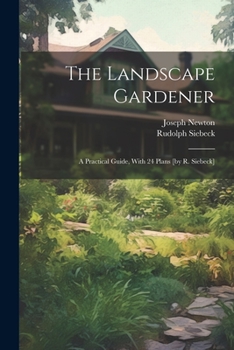 The Landscape Gardener

Joseph Newton
Rudolph Siebeck

A Practical Guide, With 24 Plans [by R. Siebeck]